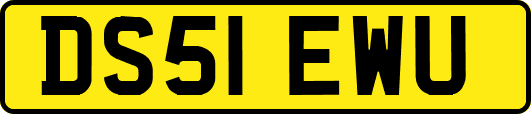 DS51 EWU